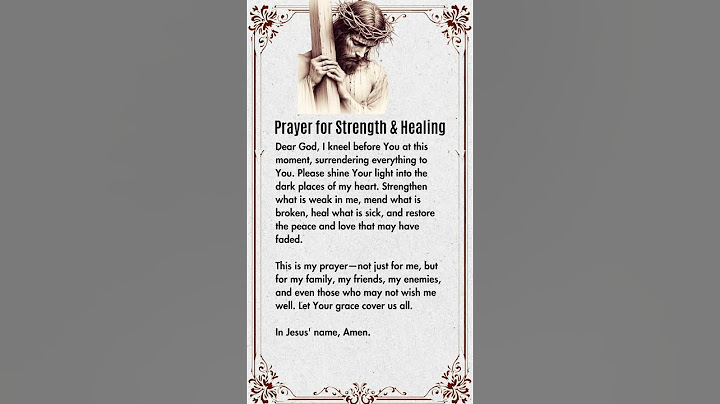 Prayer for Strength & Healing

Dear God, I kneel before You at this moment, surrendering everything to You. Please shine Your light into the dark places of my heart. Strengthen what is weak in me, mend what is broken, heal what is sick, and restore the peace and love that may have faded.

This is my prayer—not just for me, but for my family, my friends, my enemies, and even those who may not wish me well. Let Your grace cover us all.

In Jesus' name, Amen.